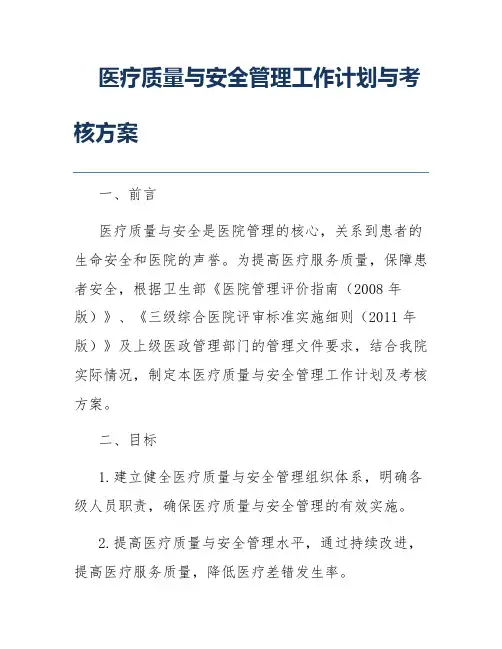 医疗质量与安全管理工作计划与考核方案

一、前言

医疗质量与安全是医院管理的核心，关系到患者的生命安全和医院的声誉。为提高医疗服务质量，保障患者安全，根据卫生部《医院管理评价指南（2008 年版）》、《三级综合医院评审标准实施细则（2011 年版）》及上级医政管理部门的管理文件要求，结合我院实际情况，制定本医疗质量与安全管理工作计划及考核方案。

二、目标

1. 建立健全医疗质量与安全管理组织体系，明确各级人员职责，确保医疗质量与安全管理的有效实施。

2. 提高医疗质量与安全管理水平，通过持续改进，提高医疗服务质量，降低医疗差错发生率。